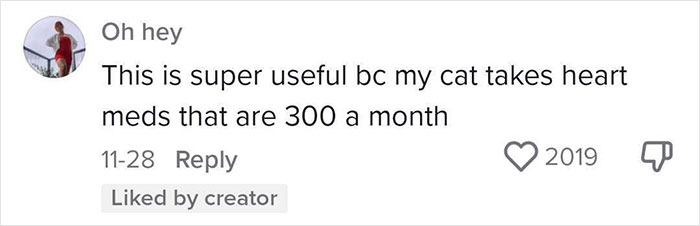 Oh hey
This is super useful bc my cat takes heart meds that are 300 a month
11-28 Reply
2019
Liked by creator